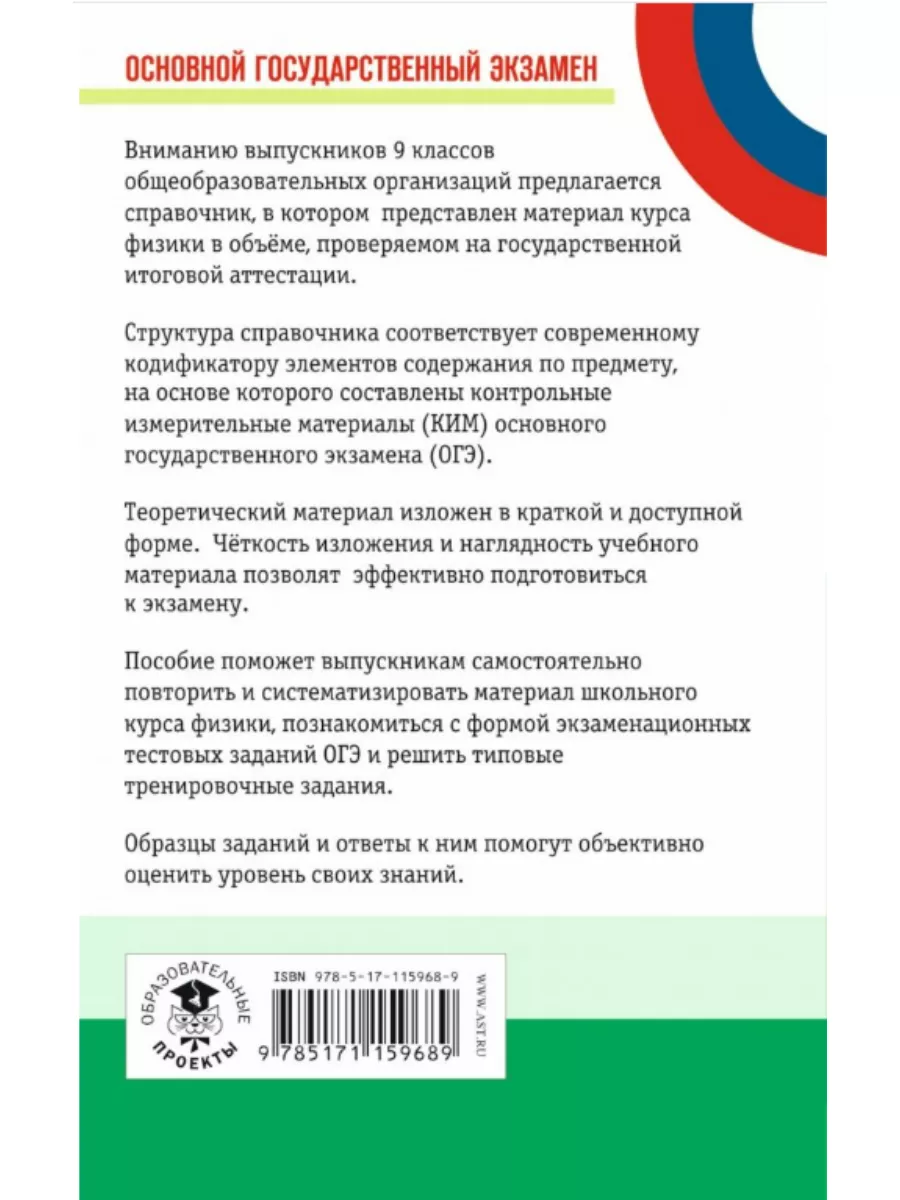 ОСНОВНОЙ ГОСУДАРСТВЕННЫЙ ЭКЗАМЕН

Вниманию выпускников 9 классов общеобразовательных организаций предлагается справочник, в котором представлен материал курса физики в объёме, проверяемом на государственной итоговой аттестации.

Структура справочника соответствует современному кодификатору элементов содержания по предмету, на основе которого составлены контрольные измерительные материалы (КИМ) основного государственного экзамена (ОГЭ).

Теоретический материал изложен в краткой и доступной форме. Чёткость изложения и наглядность учебного материала позволят эффективно подготовиться к экзамену.

Пособие поможет выпускникам самостоятельно повторить и систематизировать материал школьного курса физики, познакомиться с формой экзаменационных тестовых заданий ОГЭ и решить типовые тренировочные задания.

Образцы заданий и ответы к ним помогут объективно оценить уровень своих знаний.

ОБРАЗОВАТЕЛЬНЫЕ ПРОЕКТЫ

ISBN 978-5-17-115968-9

9 785171 159689

WWW.AST.RU